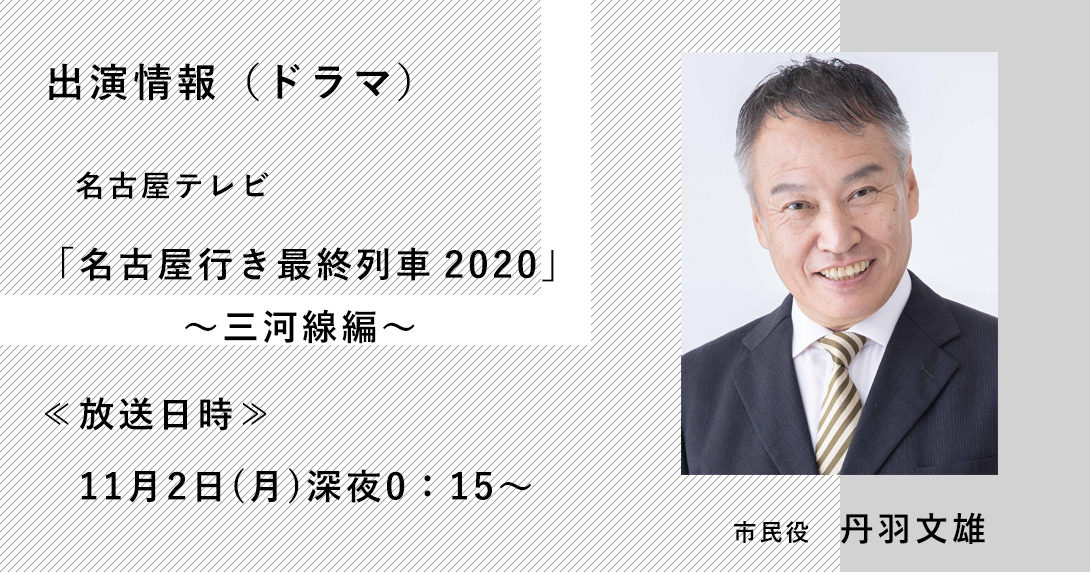 出演情報（ドラマ）

名古屋テレビ

「名古屋行き最終列車 2020」
～三河線編～

≪放送日時≫

11月2日(月)深夜0：15～

市民役　丹羽文雄